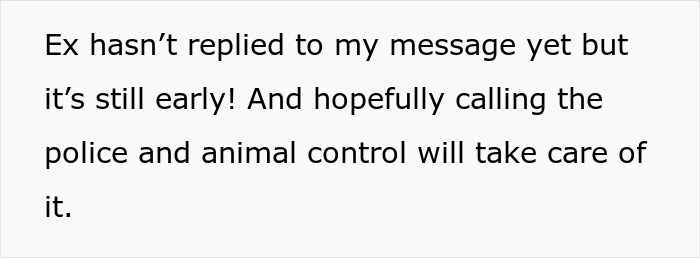 Ex hasn’t replied to my message yet but it’s still early! And hopefully calling the police and animal control will take care of it.